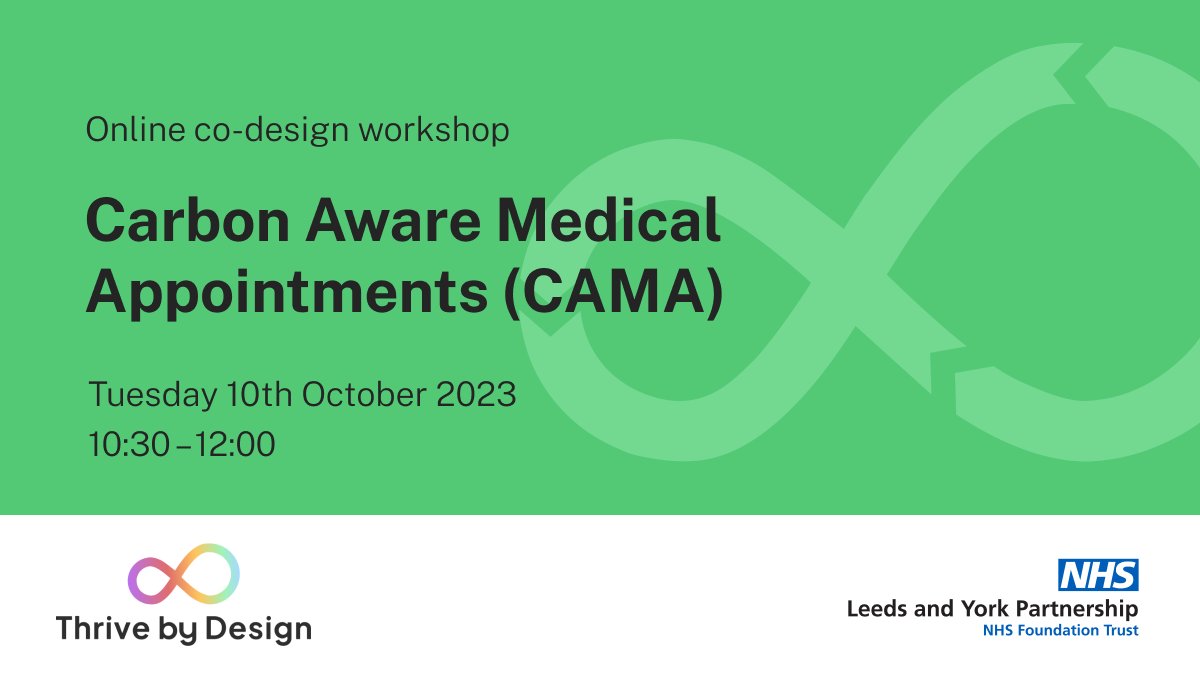 Online co-design workshop

Carbon Aware Medical Appointments (CAMA)

Tuesday 10th October 2023
10:30 – 12:00

Thrive by Design

NHS
Leeds and York Partnership
NHS Foundation Trust